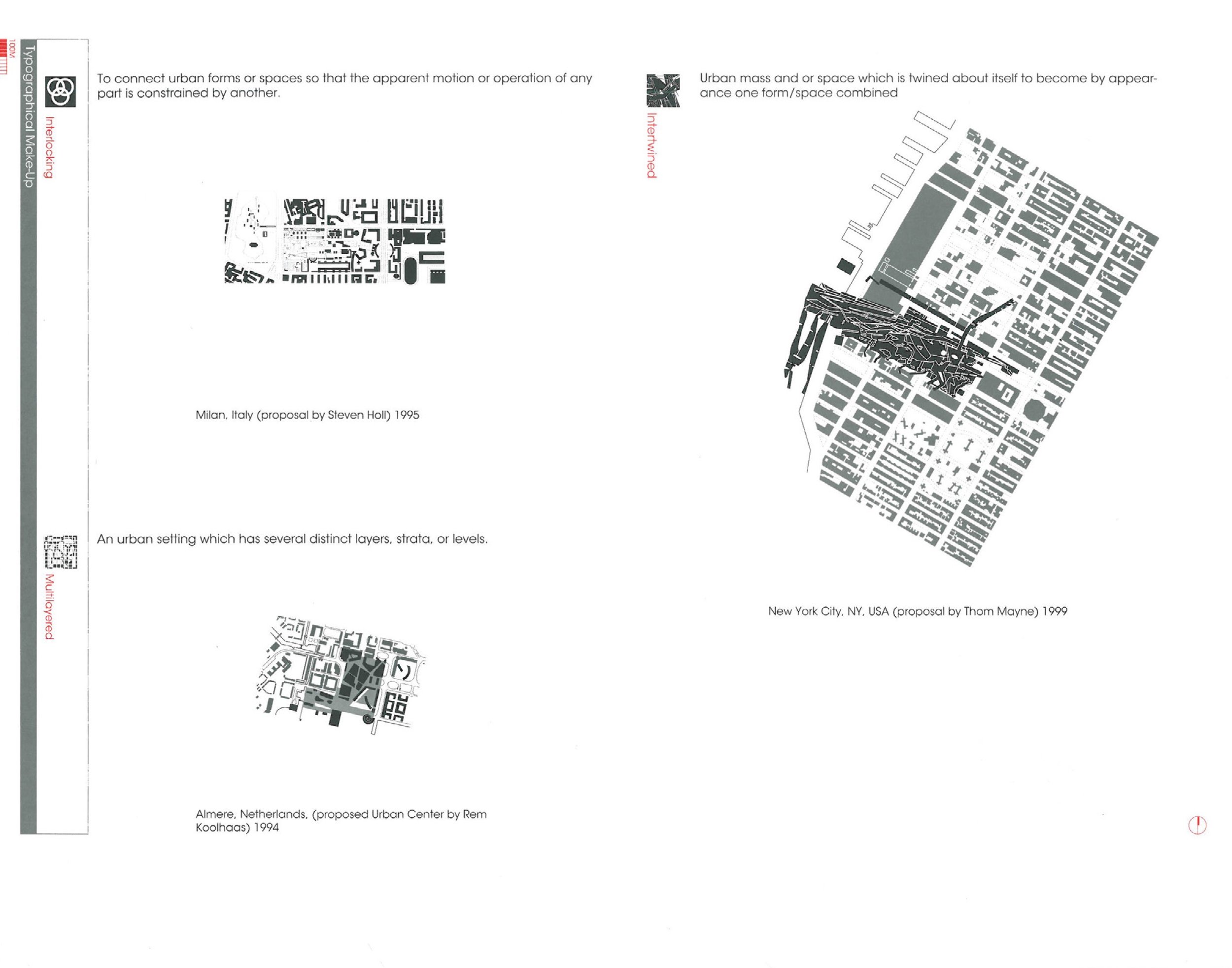 100M

Typographical Make-Up

Interlocking

To connect urban forms or spaces so that the apparent motion or operation of any part is constrained by another.

Milan, Italy (proposal by Steven Holl) 1995

Multilayered

An urban setting which has several distinct layers, strata, or levels.

Almere, Netherlands, (proposed Urban Center by Rem Koolhaas) 1994

Intertwined

Urban mass and or space which is twined about itself to become by appearance one form/space combined

New York City, NY, USA (proposal by Thom Mayne) 1999